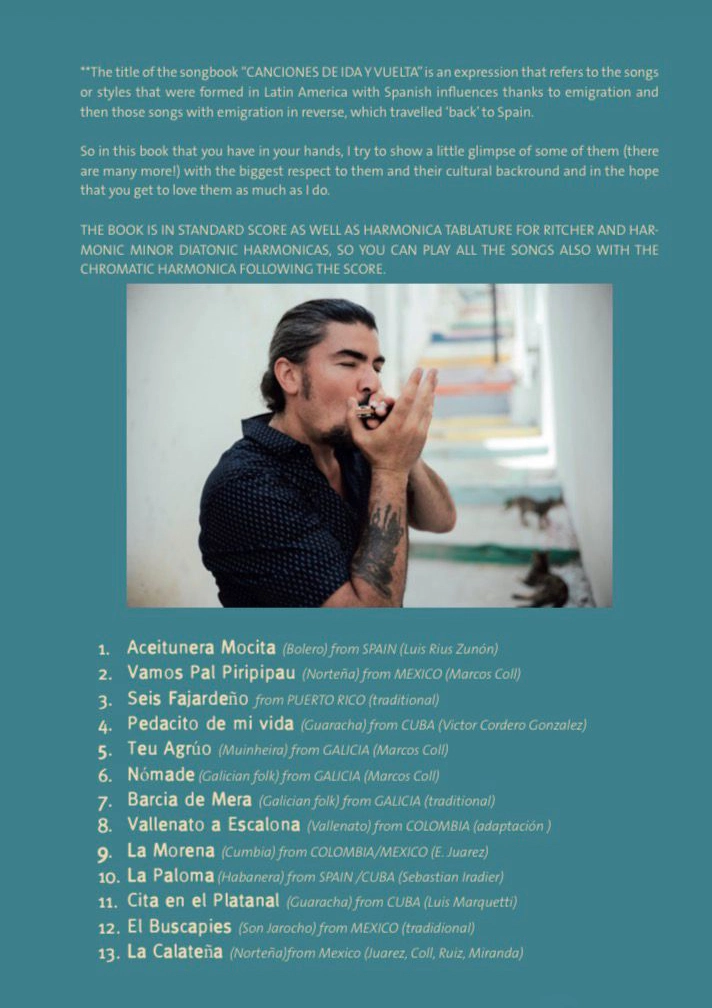 **The title of the songbook "CANCIONES DE IDA Y VUELTA" is an expression that refers to the songs or styles that were formed in Latin America with Spanish influences thanks to emigration and then those songs with emigration in reverse, which travelled 'back' to Spain.

So in this book that you have in your hands, I try to show a little glimpse of some of them (there are many more!) with the biggest respect to them and their cultural backround and in the hope that you get to love them as much as I do.

THE BOOK IS IN STANDARD SCORE AS WELL AS HARMONICA TABLATURE FOR RITCHER AND HARMONIC MINOR DIATONIC HARMONICAS, SO YOU CAN PLAY ALL THE SONGS ALSO WITH THE CHROMATIC HARMONICA FOLLOWING THE SCORE.

1. Aceitunera Mocita (Bolero) from SPAIN (Luis Rius Zunón)
2. Vamos Pal Piripipau (Norteña) from MEXICO (Marcos Coll)
3. Seis Fajardeño from PUERTO RICO (traditional)
4. Pedacito de mi vida (Guaracha) from CUBA (Victor Cordero Gonzalez)
5. Teu Agrúo (Muinheira) from GALICIA (Marcos Coll)
6. Nómade (Galician folk) from GALICIA (Marcos Coll)
7. Barcia de Mera (Galician folk) from GALICIA (traditional)
8. Vallenato a Escalona (Vallenato) from COLOMBIA (adaptación )
9. La Morena (Cumbia) from COLOMBIA/MEXICO (E. Juarez)
10. La Paloma (Habanera) from SPAIN /CUBA (Sebastian Iradier)
11. Cita en el Platanal (Guaracha) from CUBA (Luis Marquetti)
12. El Buscapies (Son Jarocho) from MEXICO (tradidional)
13. La Calateña (Norteña)from Mexico (Juarez, Coll, Ruiz, Miranda)